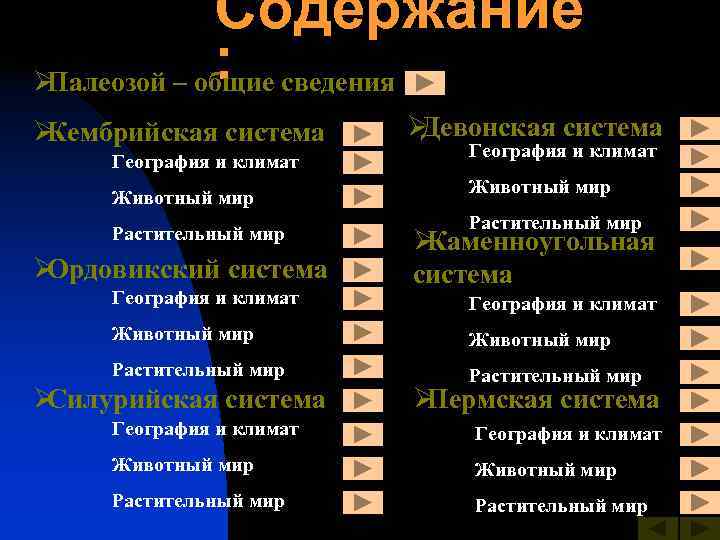 Содержание
:

➢Палеозой – общие сведения

➢Кембрийская система
География и климат
Животный мир
Растительный мир

➢Ордовикский система
География и климат
Животный мир
Растительный мир

➢Силурийская система
География и климат
Животный мир
Растительный мир

➢Девонская система
География и климат
Животный мир
Растительный мир

➢Каменноугольная система
География и климат
Животный мир
Растительный мир

➢Пермская система
География и климат
Животный мир
Растительный мир